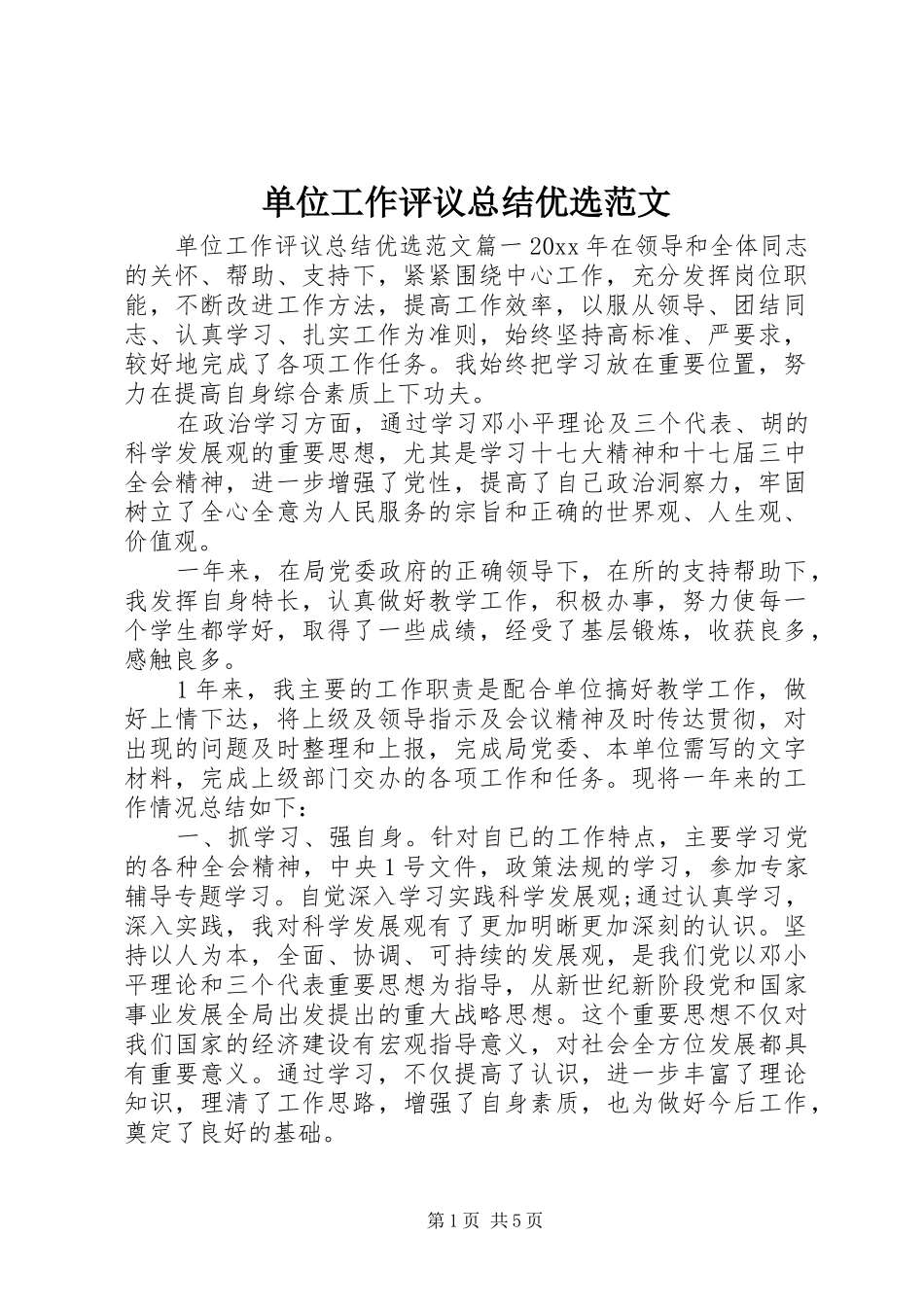 单位工作评议总结优选范文

单位工作评议总结优选范文篇一 20xx 年在领导和全体同志的关怀、帮助、支持下，紧紧围绕中心工作，充分发挥岗位职能，不断改进工作方法，提高工作效率，以服从领导、团结同志、认真学习、扎实工作为准则，始终坚持高标准、严要求，较好地完成了各项工作任务。我始终把学习放在重要位置，努力在提高自身综合素质上下功夫。

在政治学习方面，通过学习邓小平理论及三个代表、胡的科学发展观的重要思想，尤其是学习十七大精神和十七届三中全会精神，进一步增强了党性，提高了自己政治洞察力，牢固树立了全心全意为人民服务的宗旨和正确的世界观、人生观、价值观。

一年来，在局党委政府的正确领导下，在所的支持帮助下，我发挥自身特长，认真做好教学工作，积极办事，努力使每一个学生都学好，取得了一些成绩，经受了基层锻炼，收获良多，感触良多。

1 年来，我主要的工作职责是配合单位搞好教学工作，做好上情下达，将上级及领导指示及会议精神及时传达贯彻，对出现的问题及时整理和上报，完成局党委、本单位需写的文字材料，完成上级部门交办的各项工作和任务。现将一年来的工作情况总结如下：

一、抓学习、强自身。针对自已的工作特点，主要学习党的各种全会精神，中央 1 号文件，政策法规的学习，参加专家辅导专题学习。自觉深入学习实践科学发展观;通过认真学习，深入实践，我对科学发展观有了更加明晰更加深刻的认识。坚持以人为本，全面、协调、可持续的发展观，是我们党以邓小平理论和三个代表重要思想为指导，从新世纪新阶段党和国家事业发展全局出发提出的重大战略思想。这个重要思想不仅对我们国家的经济建设有宏观指导意义，对社会全方位发展都具有重要意义。通过学习，不仅提高了认识，进一步丰富了理论知识，理清了工作思路，增强了自身素质，也为做好今后工作，奠定了良好的基础。

第 1 页 共 5 页